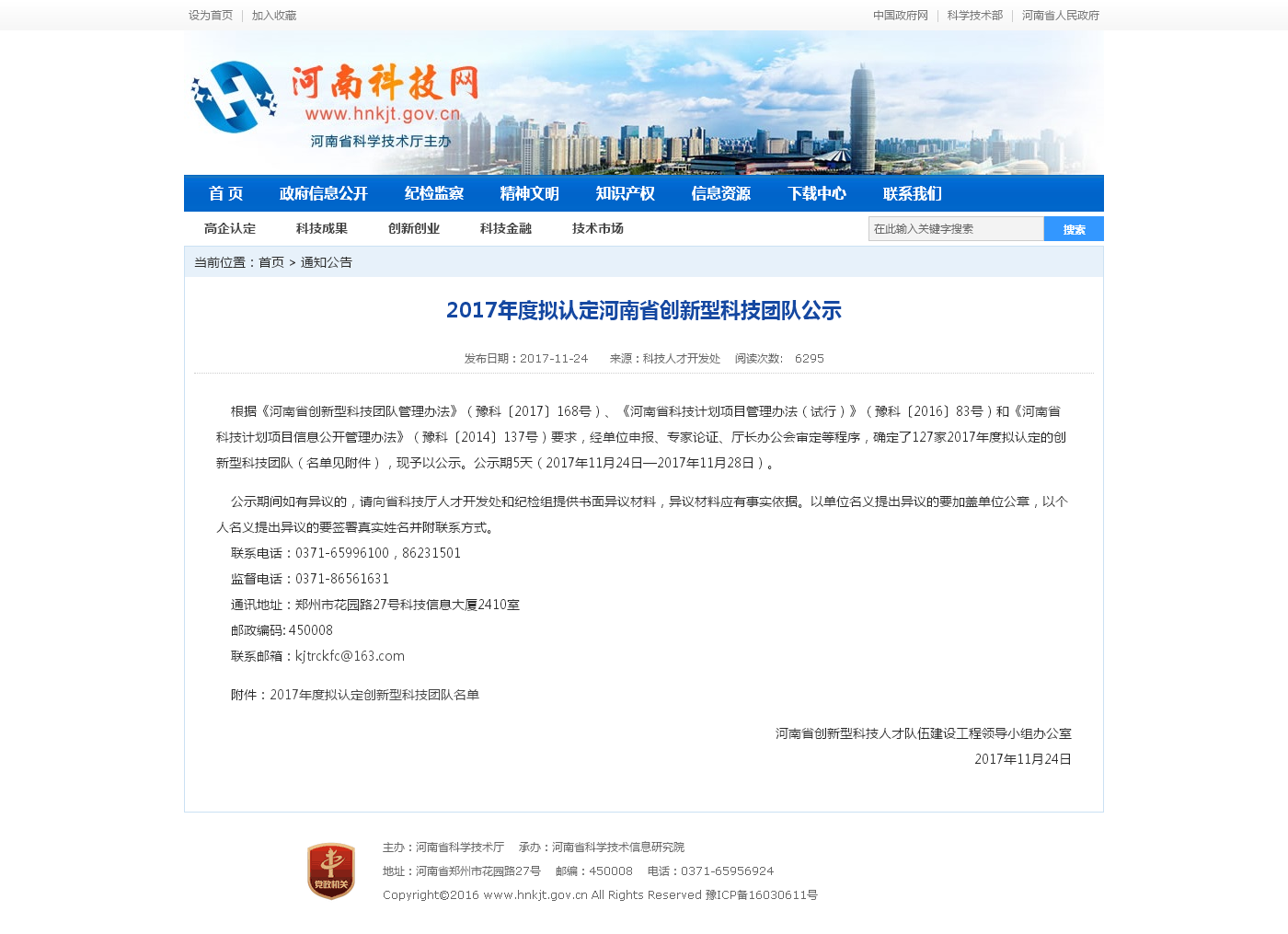 设为首页 | 加入收藏

中国政府网 | 科学技术部 | 河南省人民政府

河南科技网
www.hnkjt.gov.cn
河南省科学技术厅主办

首 页 政府信息公开 纪检监察 精神文明 知识产权 信息资源 下载中心 联系我们

高企认定 科技成果 创新创业 科技金融 技术市场

在此输入关键字搜索 搜索

当前位置：首页 > 通知公告

2017年度拟认定河南省创新型科技团队公示

发布日期：2017-11-24 来源：科技人才开发处 阅读次数: 6295

根据《河南省创新型科技团队管理办法》（豫科〔2017〕168号）、《河南省科技计划项目管理办法（试行）》（豫科〔2016〕83号）和《河南省科技计划项目信息公开管理办法》（豫科〔2014〕137号）要求，经单位申报、专家论证、厅长办公会审定等程序，确定了127家2017年度拟认定的创新型科技团队（名单见附件），现予以公示。公示期5天（2017年11月24日—2017年11月28日）。

公示期间如有异议的，请向省科技厅人才开发处和纪检组提供书面异议材料，异议材料应有事实依据。以单位名义提出异议的要加盖单位公章，以个人名义提出异议的要签署真实姓名并附联系方式。

联系电话：0371-65996100，86231501

监督电话：0371-86561631

通讯地址：郑州市花园路27号科技信息大厦2410室

邮政编码: 450008

联系邮箱：kjtrckfc@163.com

附件：2017年度拟认定创新型科技团队名单

河南省创新型科技人才队伍建设工程领导小组办公室

2017年11月24日

党政机关

主办：河南省科学技术厅 承办：河南省科学技术信息研究院

地址：河南省郑州市花园路27号 邮编：450008 电话：0371-65956924

Copyright©2016 www.hnkjt.gov.cn All Rights Reserved 豫ICP备16030611号